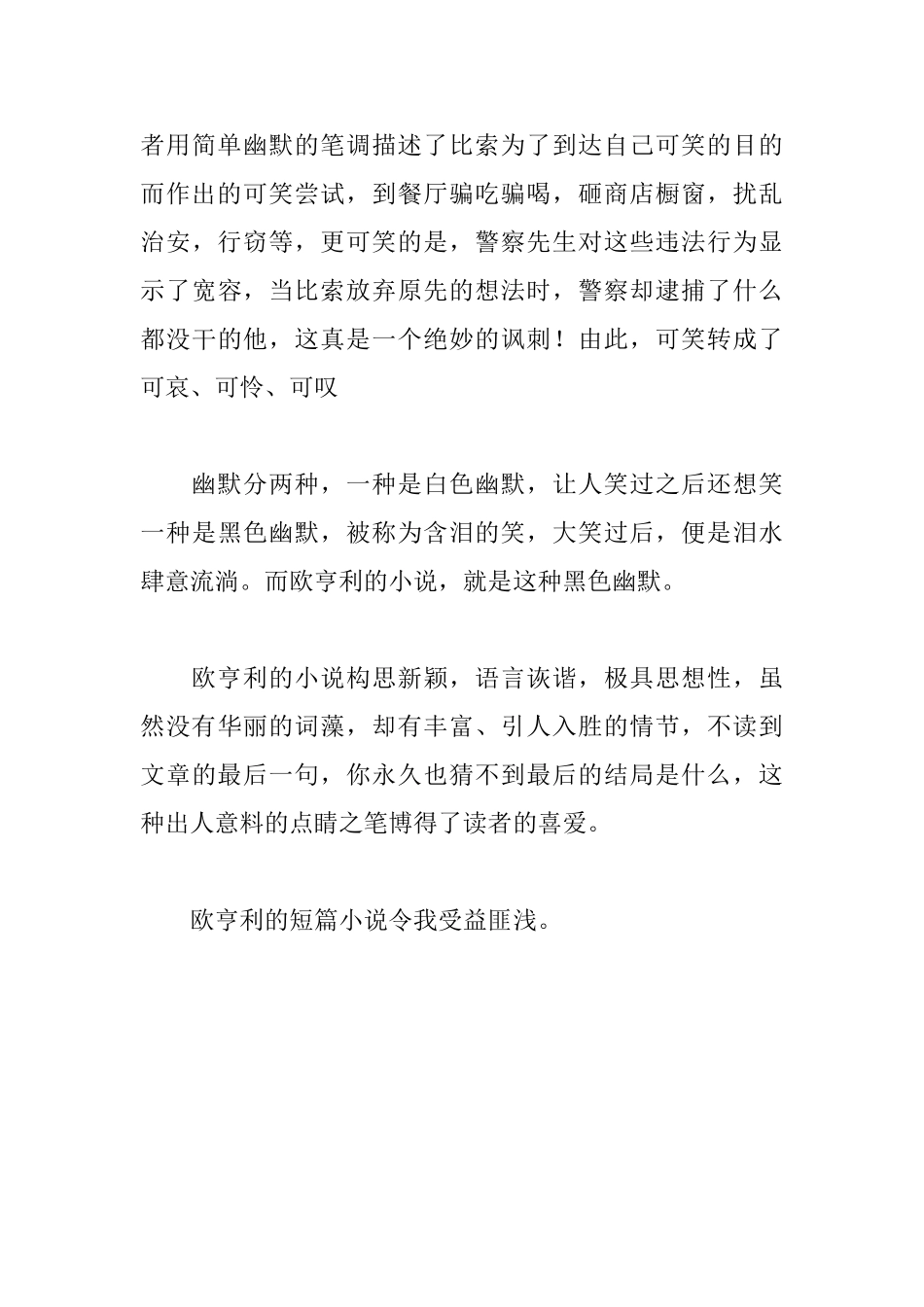 者用简单幽默的笔调描述了比索为了到达自己可笑的目的而作出的可笑尝试，到餐厅骗吃骗喝，砸商店橱窗，扰乱治安，行窃等，更可笑的是，警察先生对这些违法行为显示了宽容，当比索放弃原先的想法时，警察却逮捕了什么都没干的他，这真是一个绝妙的讽刺！由此，可笑转成了可哀、可怜、可叹

幽默分两种，一种是白色幽默，让人笑过之后还想笑一种是黑色幽默，被称为含泪的笑，大笑过后，便是泪水肆意流淌。而欧亨利的小说，就是这种黑色幽默。

欧亨利的小说构思新颖，语言诙谐，极具思想性，虽然没有华丽的词藻，却有丰富、引人入胜的情节，不读到文章的最后一句，你永久也猜不到最后的结局是什么，这种出人意料的点睛之笔博得了读者的喜爱。

欧亨利的短篇小说令我受益匪浅。